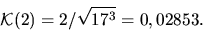 $\mathcal{K}(2) = 2/\sqrt{17^3} = 0,02853.$